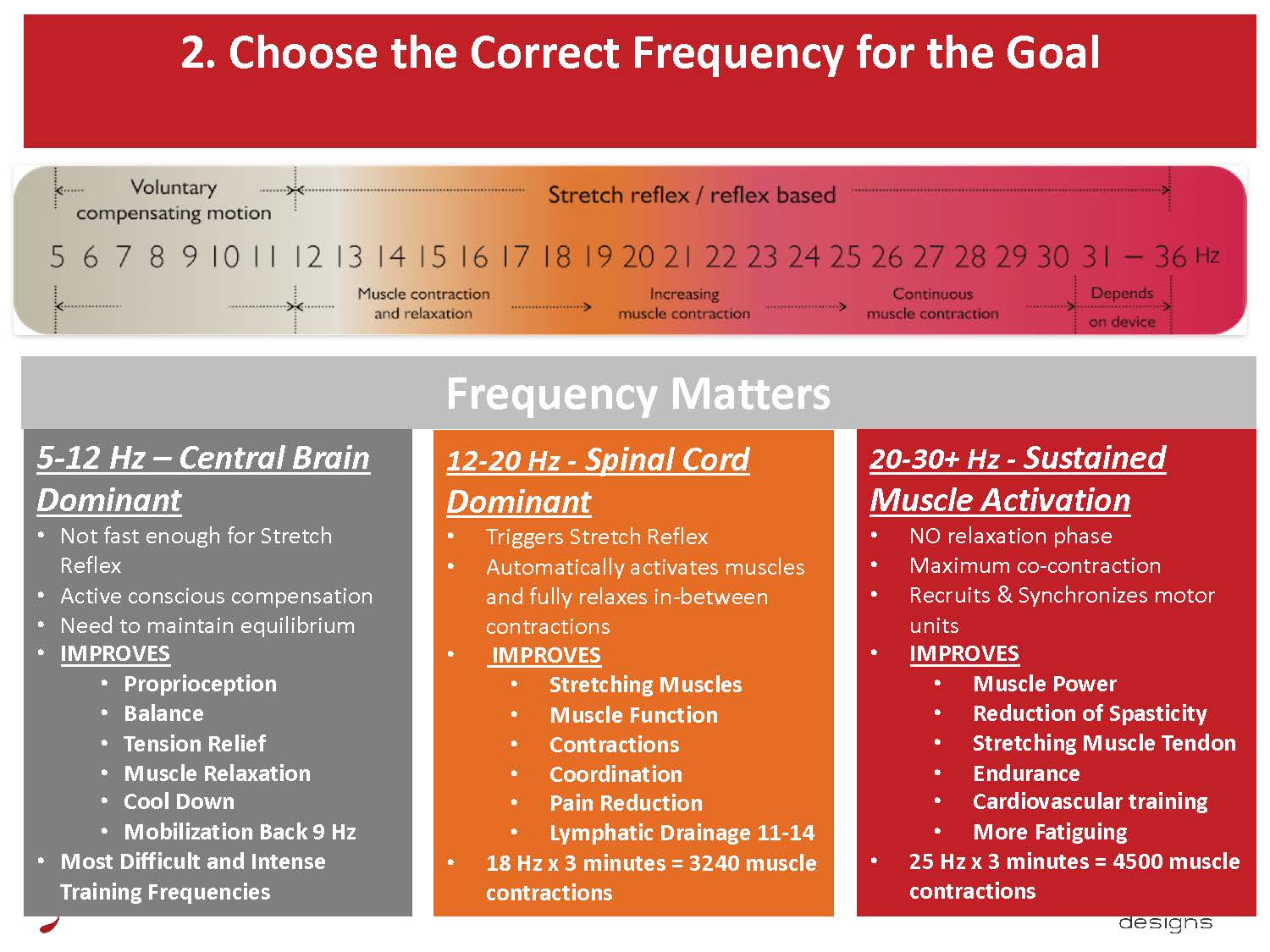 2. Choose the Correct Frequency for the Goal

Voluntary compensating motion

Stretch reflex / reflex based

5 6 7 8 9 10 11 12 13 14 15 16 17 18 19 20 21 22 23 24 25 26 27 28 29 30 31 – 36 Hz

Muscle contraction and relaxation

Increasing muscle contraction

Continuous muscle contraction

Depends on device

Frequency Matters

5-12 Hz – Central Brain Dominant
• Not fast enough for Stretch Reflex
• Active conscious compensation
• Need to maintain equilibrium
• IMPROVES
  • Proprioception
  • Balance
  • Tension Relief
  • Muscle Relaxation
  • Cool Down
  • Mobilization Back 9 Hz
• Most Difficult and Intense Training Frequencies

12-20 Hz - Spinal Cord Dominant
• Triggers Stretch Reflex
• Automatically activates muscles and fully relaxes in-between contractions
• IMPROVES
  • Stretching Muscles
  • Muscle Function
  • Contractions
  • Coordination
  • Pain Reduction
  • Lymphatic Drainage 11-14
• 18 Hz x 3 minutes = 3240 muscle contractions

20-30+ Hz - Sustained Muscle Activation
• NO relaxation phase
• Maximum co-contraction
• Recruits & Synchronizes motor units
• IMPROVES
  • Muscle Power
  • Reduction of Spasticity
  • Stretching Muscle Tendon
  • Endurance
  • Cardiovascular training
  • More Fatiguing
• 25 Hz x 3 minutes = 4500 muscle contractions

designs